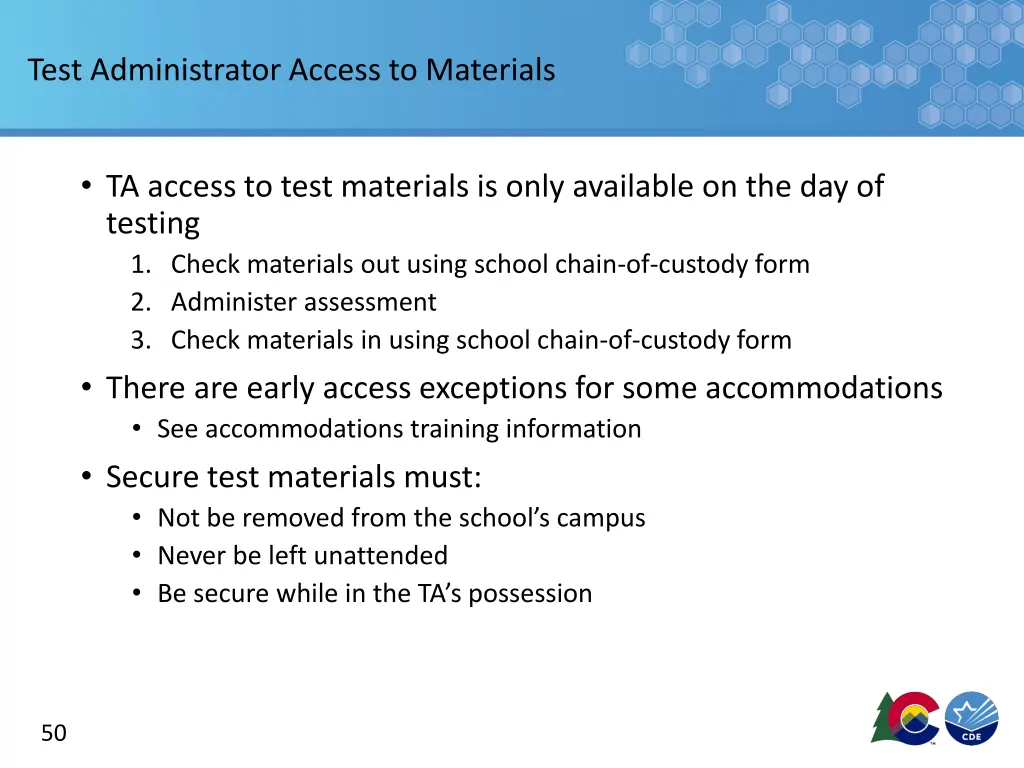 Test Administrator Access to Materials

• TA access to test materials is only available on the day of testing
1. Check materials out using school chain-of-custody form
2. Administer assessment
3. Check materials in using school chain-of-custody form

• There are early access exceptions for some accommodations
• See accommodations training information

• Secure test materials must:
• Not be removed from the school's campus
• Never be left unattended
• Be secure while in the TA's possession

50

CDE